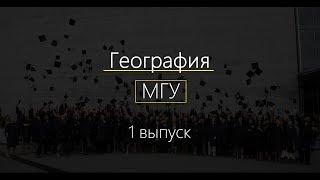 География

МГУ

1 выпуск